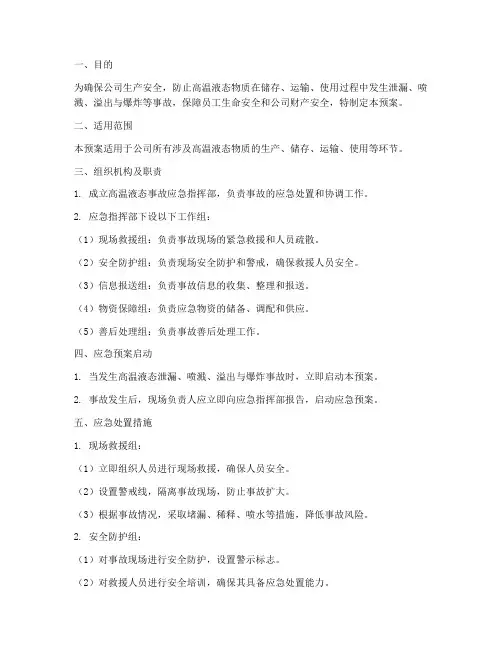 一、目的

为确保公司生产安全，防止高温液态物质在储存、运输、使用过程中发生泄漏、喷溅、溢出与爆炸等事故，保障员工生命安全和公司财产安全，特制定本预案。

二、适用范围

本预案适用于公司所有涉及高温液态物质的生产、储存、运输、使用等环节。

三、组织机构及职责

1. 成立高温液态事故应急指挥部，负责事故的应急处置和协调工作。

2. 应急指挥部下设以下工作组：

（1）现场救援组：负责事故现场的紧急救援和人员疏散。

（2）安全防护组：负责现场安全防护和警戒，确保救援人员安全。

（3）信息报送组：负责事故信息的收集、整理和报送。

（4）物资保障组：负责应急物资的储备、调配和供应。

（5）善后处理组：负责事故善后处理工作。

四、应急预案启动

1. 当发生高温液态泄漏、喷溅、溢出与爆炸事故时，立即启动本预案。

2. 事故发生后，现场负责人应立即向应急指挥部报告，启动应急预案。

五、应急处置措施

1. 现场救援组：

（1）立即组织人员进行现场救援，确保人员安全。

（2）设置警戒线，隔离事故现场，防止事故扩大。

（3）根据事故情况，采取堵漏、稀释、喷水等措施，降低事故风险。

2. 安全防护组：

（1）对事故现场进行安全防护，设置警示标志。

（2）对救援人员进行安全培训，确保其具备应急处置能力。